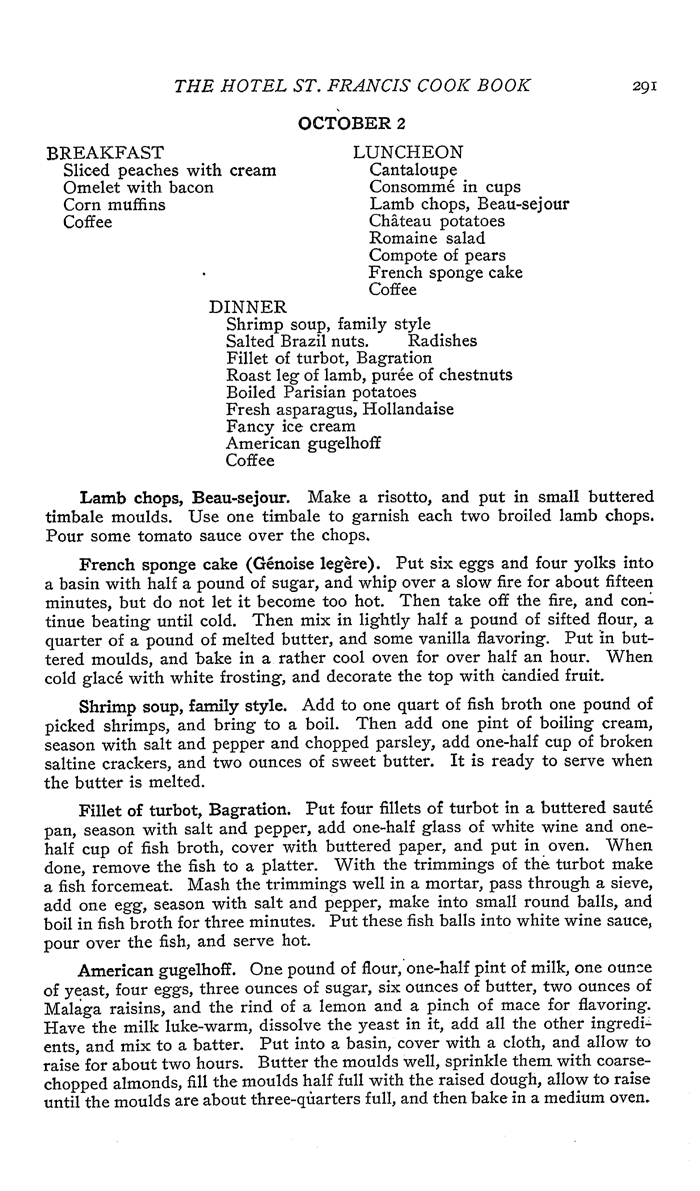 THE HOTEL ST. FRANCIS COOK BOOK 291

OCTOBER 2

BREAKFAST
Sliced peaches with cream
Omelet with bacon
Corn muffins
Coffee

LUNCHEON
Cantaloupe
Consommé in cups
Lamb chops, Beau-sejour
Château potatoes
Romaine salad
Compote of pears
French sponge cake
Coffee

DINNER
Shrimp soup, family style
Salted Brazil nuts. Radishes
Fillet of turbot, Bagration
Roast leg of lamb, purée of chestnuts
Boiled Parisian potatoes
Fresh asparagus, Hollandaise
Fancy ice cream
American gugelhoff
Coffee

Lamb chops, Beau-sejour. Make a risotto, and put in small buttered timbale moulds. Use one timbale to garnish each two broiled lamb chops. Pour some tomato sauce over the chops.

French sponge cake (Génoise legère). Put six eggs and four yolks into a basin with half a pound of sugar, and whip over a slow fire for about fifteen minutes, but do not let it become too hot. Then take off the fire, and continue beating until cold. Then mix in lightly half a pound of sifted flour, a quarter of a pound of melted butter, and some vanilla flavoring. Put in buttered moulds, and bake in a rather cool oven for over half an hour. When cold glacé with white frosting, and decorate the top with candied fruit.

Shrimp soup, family style. Add to one quart of fish broth one pound of picked shrimps, and bring to a boil. Then add one pint of boiling cream, season with salt and pepper and chopped parsley, add one-half cup of broken saltine crackers, and two ounces of sweet butter. It is ready to serve when the butter is melted.

Fillet of turbot, Bagration. Put four fillets of turbot in a buttered sauté pan, season with salt and pepper, add one-half glass of white wine and one-half cup of fish broth, cover with buttered paper, and put in oven. When done, remove the fish to a platter. With the trimmings of the turbot make a fish forcemeat. Mash the trimmings well in a mortar, pass through a sieve, add one egg, season with salt and pepper, make into small round balls, and boil in fish broth for three minutes. Put these fish balls into white wine sauce, pour over the fish, and serve hot.

American gugelhoff. One pound of flour, one-half pint of milk, one ounce of yeast, four eggs, three ounces of sugar, six ounces of butter, two ounces of Malaga raisins, and the rind of a lemon and a pinch of mace for flavoring. Have the milk luke-warm, dissolve the yeast in it, add all the other ingredients, and mix to a batter. Put into a basin, cover with a cloth, and allow to raise for about two hours. Butter the moulds well, sprinkle them with coarse-chopped almonds, fill the moulds half full with the raised dough, allow to raise until the moulds are about three-quarters full, and then bake in a medium oven.